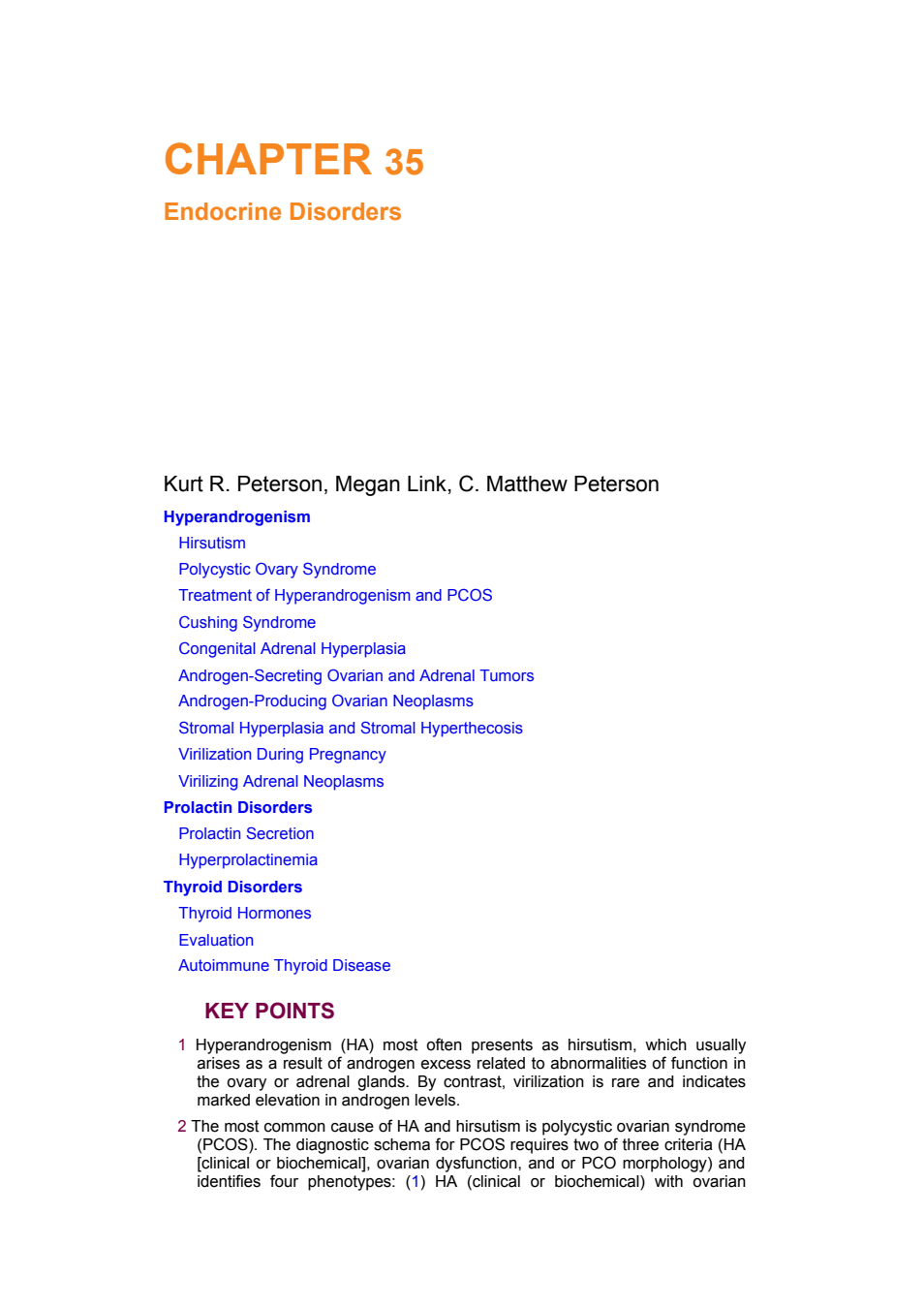 CHAPTER 35

Endocrine Disorders

Kurt R. Peterson, Megan Link, C. Matthew Peterson

Hyperandrogenism

Hirsutism

Polycystic Ovary Syndrome

Treatment of Hyperandrogenism and PCOS

Cushing Syndrome

Congenital Adrenal Hyperplasia

Androgen-Secreting Ovarian and Adrenal Tumors

Androgen-Producing Ovarian Neoplasms

Stromal Hyperplasia and Stromal Hyperthecosis

Virilization During Pregnancy

Virilizing Adrenal Neoplasms

Prolactin Disorders

Prolactin Secretion

Hyperprolactinemia

Thyroid Disorders

Thyroid Hormones

Evaluation

Autoimmune Thyroid Disease

KEY POINTS

1 Hyperandrogenism (HA) most often presents as hirsutism, which usually arises as a result of androgen excess related to abnormalities of function in the ovary or adrenal glands. By contrast, virilization is rare and indicates marked elevation in androgen levels.

2 The most common cause of HA and hirsutism is polycystic ovarian syndrome (PCOS). The diagnostic schema for PCOS requires two of three criteria (HA [clinical or biochemical], ovarian dysfunction, and or PCO morphology) and identifies four phenotypes: (1) HA (clinical or biochemical) with ovarian